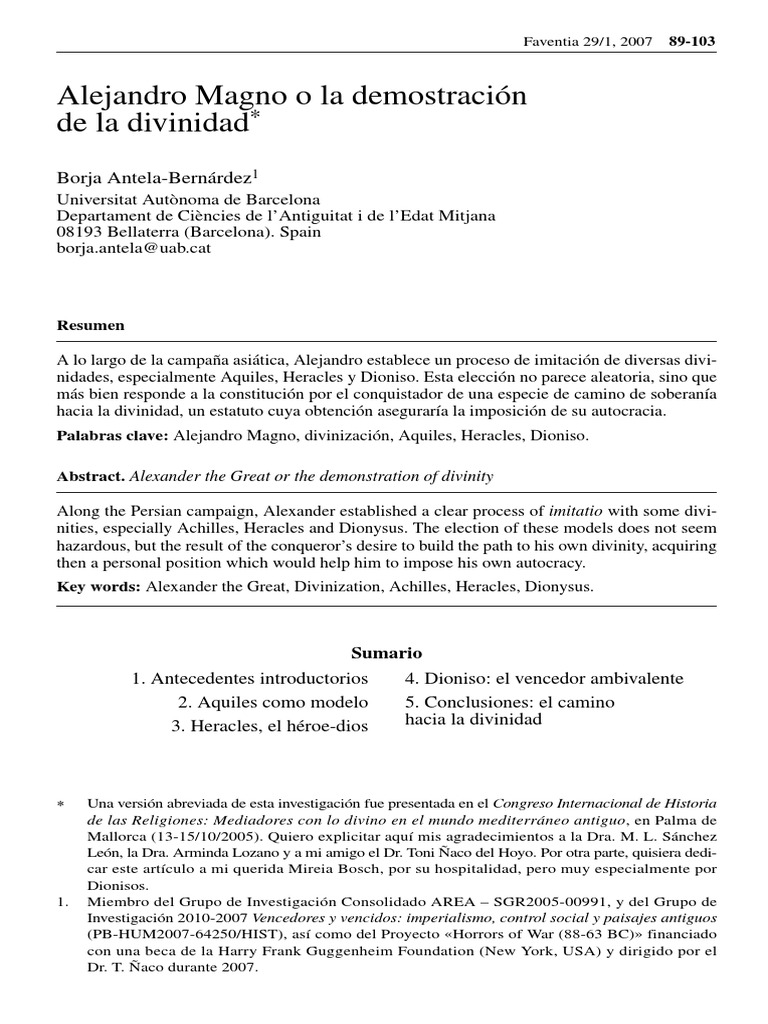 Faventia 29/1, 2007 89-103

Alejandro Magno o la demostración de la divinidad*

Borja Antela-Bernárdez$^1$
Universitat Autònoma de Barcelona
Departament de Ciències de l'Antiguitat i de l'Edat Mitjana
08193 Bellaterra (Barcelona). Spain
borja.antela@uab.cat

Resumen

A lo largo de la campaña asiática, Alejandro establece un proceso de imitación de diversas divinidades, especialmente Aquiles, Heracles y Dioniso. Esta elección no parece aleatoria, sino que más bien responde a la constitución por el conquistador de una especie de camino de soberanía hacia la divinidad, un estatuto cuya obtención aseguraría la imposición de su autocracia.

Palabras clave: Alejandro Magno, divinización, Aquiles, Heracles, Dioniso.

Abstract. Alexander the Great or the demonstration of divinity

Along the Persian campaign, Alexander established a clear process of imitatio with some divinities, especially Achilles, Heracles and Dionysus. The election of these models does not seem hazardous, but the result of the conqueror's desire to build the path to his own divinity, acquiring then a personal position which would help him to impose his own autocracy.

Key words: Alexander the Great, Divinization, Achilles, Heracles, Dionysus.

Sumario

1. Antecedentes introductorios
2. Aquiles como modelo
3. Heracles, el héroe-dios
4. Dioniso: el vencedor ambivalente
5. Conclusiones: el camino hacia la divinidad

* Una versión abreviada de esta investigación fue presentada en el Congreso Internacional de Historia de las Religiones: Mediadores con lo divino en el mundo mediterráneo antiguo, en Palma de Mallorca (13-15/10/2005). Quiero explicitar aquí mis agradecimientos a la Dra. M. L. Sánchez León, la Dra. Arminda Lozano y a mi amigo el Dr. Toni Ñaco del Hoyo. Por otra parte, quisiera dedicar este artículo a mi querida Mireia Bosch, por su hospitalidad, pero muy especialmente por Dionisos.

1. Miembro del Grupo de Investigación Consolidado AREA – SGR2005-00991, y del Grupo de Investigación 2010-2007 Vencedores y vencidos: imperialismo, control social y paisajes antiguos (PB-HUM2007-64250/HIST), así como del Proyecto «Horrors of War (88-63 BC)» financiado con una beca de la Harry Frank Guggenheim Foundation (New York, USA) y dirigido por el Dr. T. Ñaco durante 2007.